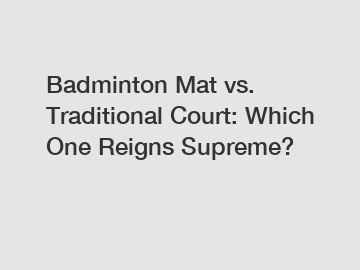 Badminton Mat vs. Traditional Court: Which One Reigns Supreme?